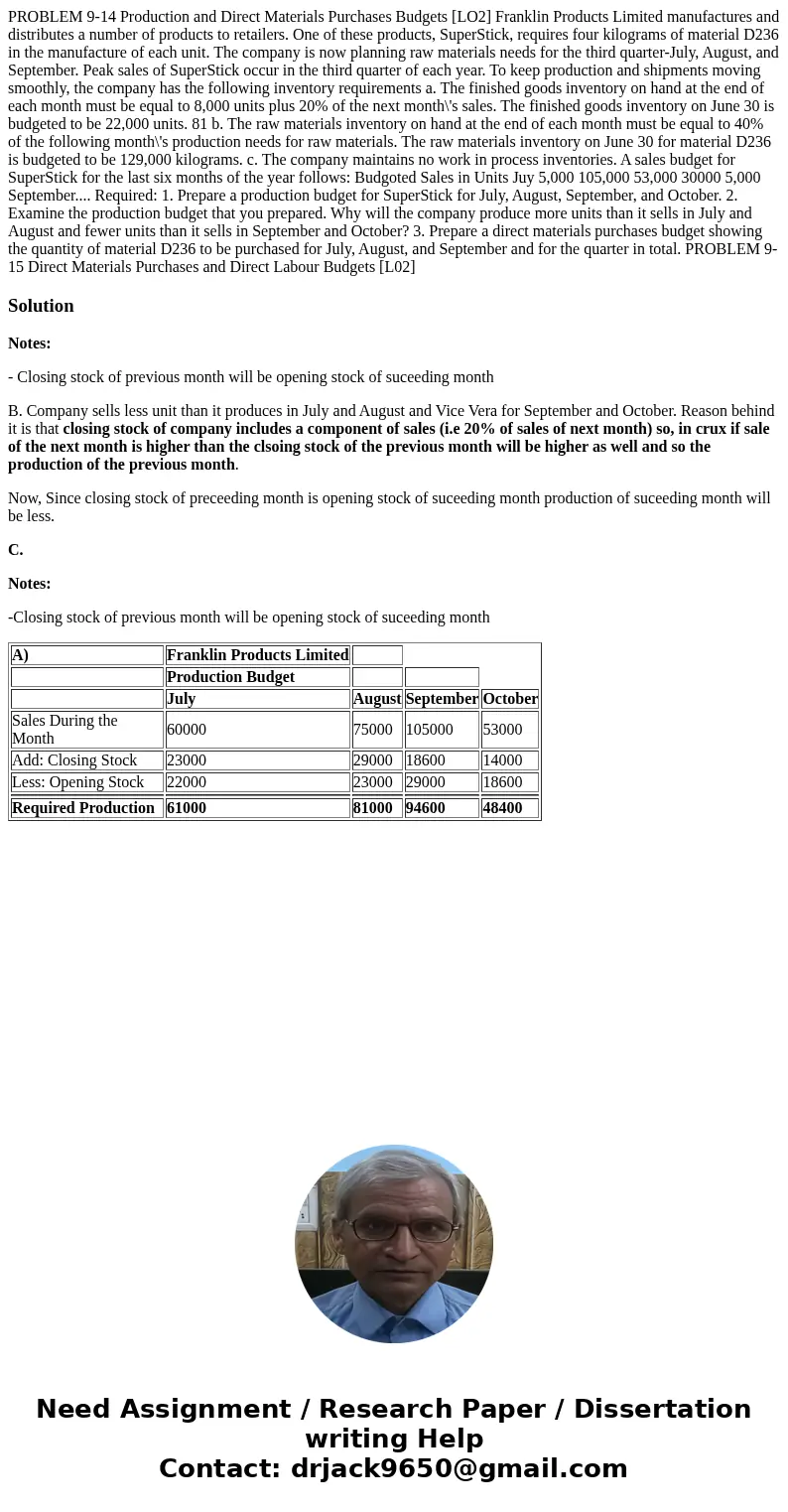 PROBLEM 9-14 Production and Direct Materials Purchases Budgets [LO2] Franklin Products Limited manufactures and distributes a number of products to retailers. One of these products, SuperStick, requires four kilograms of material D236 in the manufacture of each unit. The company is now planning raw materials needs for the third quarter-July, August, and September. Peak sales of SuperStick occur in the third quarter of each year. To keep production and shipments moving smoothly, the company has the following inventory requirements a. The finished goods inventory on hand at the end of each month must be equal to 8,000 units plus 20% of the next month\'s sales. The finished goods inventory on June 30 is budgeted to be 22,000 units. 81 b. The raw materials inventory on hand at the end of each month must be equal to 40% of the following month\'s production needs for raw materials. The raw materials inventory on June 30 for material D236 is budgeted to be 129,000 kilograms. c. The company maintains no work in process inventories. A sales budget for SuperStick for the last six months of the year follows: Budgoted Sales in Units Juy 5,000 105,000 53,000 30000 5,000 September.... Required: 1. Prepare a production budget for SuperStick for July, August, September, and October. 2. Examine the production budget that you prepared. Why will the company produce more units than it sells in July and August and fewer units than it sells in September and October? 3. Prepare a direct materials purchases budget showing the quantity of material D236 to be purchased for July, August, and September and for the quarter in total. PROBLEM 9-15 Direct Materials Purchases and Direct Labour Budgets [L02]

Solution

Notes:

- Closing stock of previous month will be opening stock of suceeding month

B. Company sells less unit than it produces in July and August and Vice Vera for September and October. Reason behind it is that closing stock of company includes a component of sales (i.e 20% of sales of next month) so, in crux if sale of the next month is higher than the clsoing stock of the previous month will be higher as well and so the production of the previous month.

Now, Since closing stock of preceeding month is opening stock of suceeding month production of suceeding month will be less.

C.

Notes:

-Closing stock of previous month will be opening stock of suceeding month

| A) | Franklin Products Limited | | | |
|---|---|---|---|---|
| | Production Budget | | | |
| | July | August | September | October |
| Sales During the Month | 60000 | 75000 | 105000 | 53000 |
| Add: Closing Stock | 23000 | 29000 | 18600 | 14000 |
| Less: Opening Stock | 22000 | 23000 | 29000 | 18600 |
| Required Production | 61000 | 81000 | 94600 | 48400 |

Need Assignment / Research Paper / Dissertation writing Help
Contact: drjack9650@gmail.com